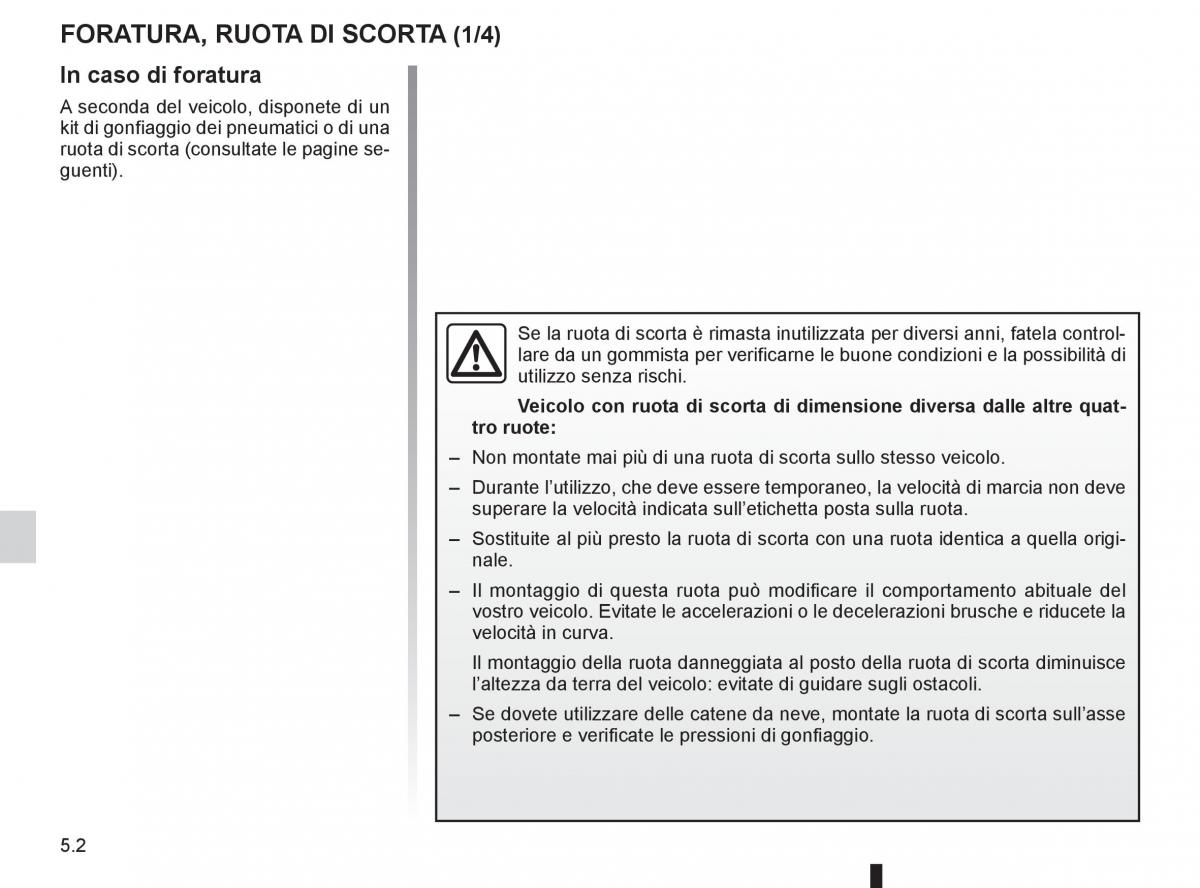 FORATURA, RUOTA DI SCORTA (1/4)

In caso di foratura

A seconda del veicolo, disponete di un kit di gonfiaggio dei pneumatici o di una ruota di scorta (consultate le pagine seguenti).

Se la ruota di scorta è rimasta inutilizzata per diversi anni, fatela controllare da un gommista per verificarne le buone condizioni e la possibilità di utilizzo senza rischi.

Veicolo con ruota di scorta di dimensione diversa dalle altre quattro ruote:

– Non montate mai più di una ruota di scorta sullo stesso veicolo.

– Durante l'utilizzo, che deve essere temporaneo, la velocità di marcia non deve superare la velocità indicata sull'etichetta posta sulla ruota.

– Sostituite al più presto la ruota di scorta con una ruota identica a quella originale.

– Il montaggio di questa ruota può modificare il comportamento abituale del vostro veicolo. Evitate le accelerazioni o le decelerazioni brusche e riducete la velocità in curva.

Il montaggio della ruota danneggiata al posto della ruota di scorta diminuisce l'altezza da terra del veicolo: evitate di guidare sugli ostacoli.

– Se dovete utilizzare delle catene da neve, montate la ruota di scorta sull'asse posteriore e verificate le pressioni di gonfiaggio.

5.2